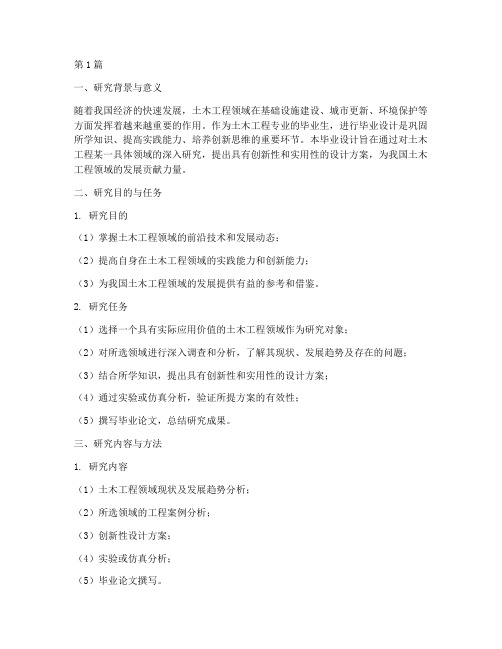 第1篇

一、研究背景与意义

随着我国经济的快速发展，土木工程领域在基础设施建设、城市更新、环境保护等方面发挥着越来越重要的作用。作为土木工程专业的毕业生，进行毕业设计是巩固所学知识、提高实践能力、培养创新思维的重要环节。本毕业设计旨在通过对土木工程某一具体领域的深入研究，提出具有创新性和实用性的设计方案，为我国土木工程领域的发展贡献力量。

二、研究目的与任务

1. 研究目的

（1）掌握土木工程领域的前沿技术和发展动态；

（2）提高自身在土木工程领域的实践能力和创新能力；

（3）为我国土木工程领域的发展提供有益的参考和借鉴。

2. 研究任务

（1）选择一个具有实际应用价值的土木工程领域作为研究对象；

（2）对所选领域进行深入调查和分析，了解其现状、发展趋势及存在的问题；

（3）结合所学知识，提出具有创新性和实用性的设计方案；

（4）通过实验或仿真分析，验证所提方案的有效性；

（5）撰写毕业论文，总结研究成果。

三、研究内容与方法

1. 研究内容

（1）土木工程领域现状及发展趋势分析；

（2）所选领域的工程案例分析；

（3）创新性设计方案；

（4）实验或仿真分析；

（5）毕业论文撰写。